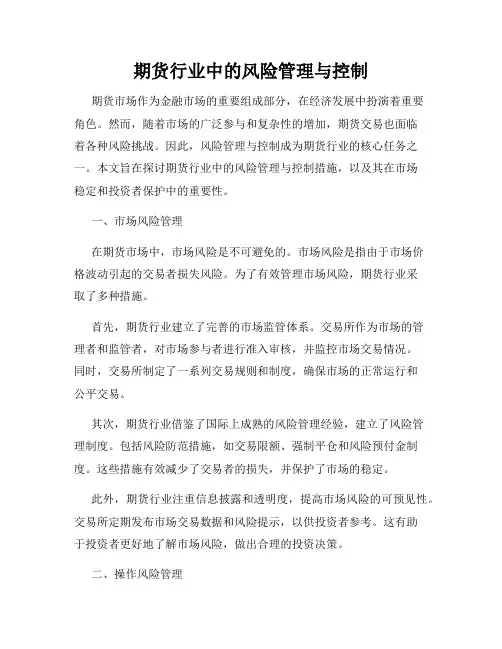 期货行业中的风险管理与控制

期货市场作为金融市场的重要组成部分，在经济发展中扮演着重要角色。然而，随着市场的广泛参与和复杂性的增加，期货交易也面临着各种风险挑战。因此，风险管理与控制成为期货行业的核心任务之一。本文旨在探讨期货行业中的风险管理与控制措施，以及其在市场稳定和投资者保护中的重要性。

一、市场风险管理

在期货市场中，市场风险是不可避免的。市场风险是指由于市场价格波动引起的交易者损失风险。为了有效管理市场风险，期货行业采取了多种措施。

首先，期货行业建立了完善的市场监管体系。交易所作为市场的管理者和监管者，对市场参与者进行准入审核，并监控市场交易情况。同时，交易所制定了一系列交易规则和制度，确保市场的正常运行和公平交易。

其次，期货行业借鉴了国际上成熟的风险管理经验，建立了风险管理制度。包括风险防范措施，如交易限额、强制平仓和风险预付金制度。这些措施有效减少了交易者的损失，并保护了市场的稳定。

此外，期货行业注重信息披露和透明度，提高市场风险的可预见性。交易所定期发布市场交易数据和风险提示，以供投资者参考。这有助于投资者更好地了解市场风险，做出合理的投资决策。

二、操作风险管理